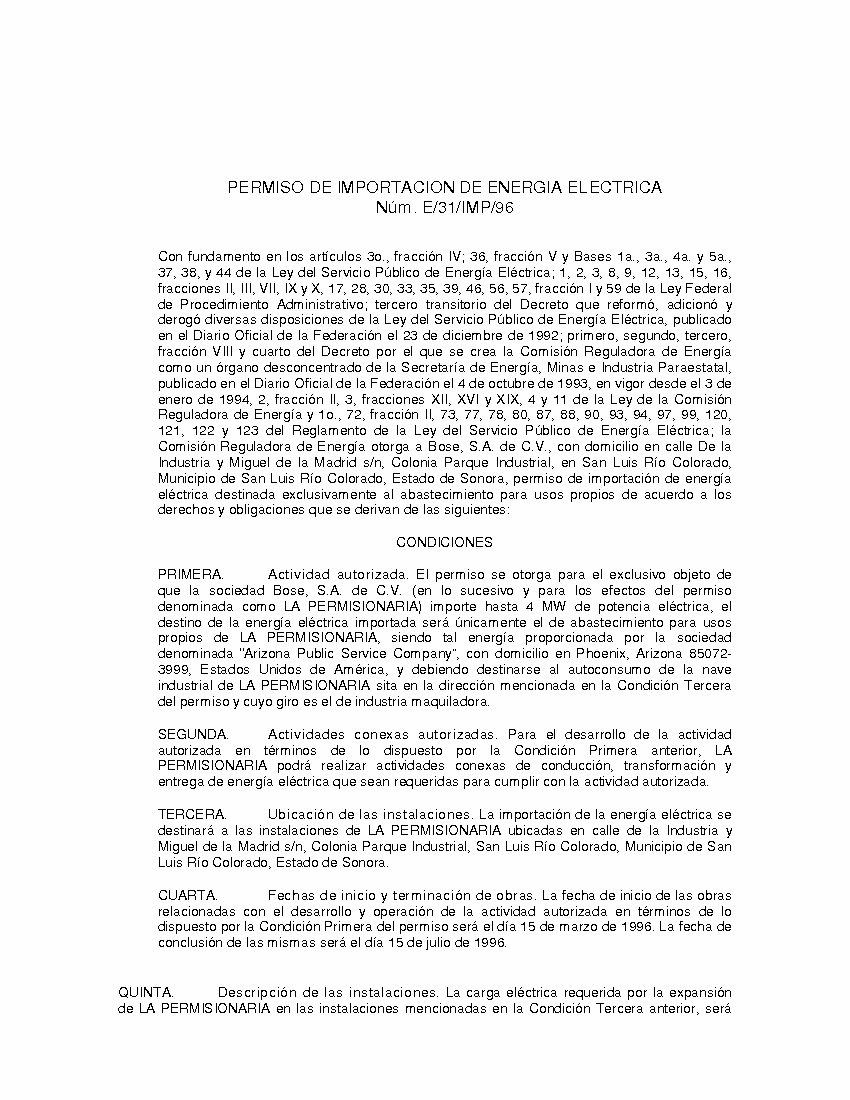 PERMISO DE IMPORTACION DE ENERGIA ELECTRICA
Núm. E/31/IMP/96

Con fundamento en los artículos 3o., fracción IV; 36, fracción V y Bases 1a., 3a., 4a. y 5a., 37, 38, y 44 de la Ley del Servicio Público de Energía Eléctrica; 1, 2, 3, 8, 9, 12, 13, 15, 16, fracciones II, III, VII, IX y X, 17, 28, 30, 33, 35, 39, 46, 56, 57, fracción I y 59 de la Ley Federal de Procedimiento Administrativo; tercero transitorio del Decreto que reformó, adicionó y derogó diversas disposiciones de la Ley del Servicio Público de Energía Eléctrica, publicado en el Diario Oficial de la Federación el 23 de diciembre de 1992; primero, segundo, tercero, fracción VIII y cuarto del Decreto por el que se crea la Comisión Reguladora de Energía como un órgano desconcentrado de la Secretaría de Energía, Minas e Industria Paraestatal, publicado en el Diario Oficial de la Federación el 4 de octubre de 1993, en vigor desde el 3 de enero de 1994, 2, fracción II, 3, fracciones XII, XVI y XIX, 4 y 11 de la Ley de la Comisión Reguladora de Energía y 1o., 72, fracción II, 73, 77, 78, 80, 87, 88, 90, 93, 94, 97, 99, 120, 121, 122 y 123 del Reglamento de la Ley del Servicio Público de Energía Eléctrica; la Comisión Reguladora de Energía otorga a Bose, S.A. de C.V., con domicilio en calle De la Industria y Miguel de la Madrid s/n, Colonia Parque Industrial, en San Luis Río Colorado, Municipio de San Luis Río Colorado, Estado de Sonora, permiso de importación de energía eléctrica destinada exclusivamente al abastecimiento para usos propios de acuerdo a los derechos y obligaciones que se derivan de las siguientes:

CONDICIONES

PRIMERA. Actividad autorizada. El permiso se otorga para el exclusivo objeto de que la sociedad Bose, S.A. de C.V. (en lo sucesivo y para los efectos del permiso denominada como LA PERMISIONARIA) importe hasta 4 MW de potencia eléctrica, el destino de la energía eléctrica importada será únicamente el de abastecimiento para usos propios de LA PERMISIONARIA, siendo tal energía proporcionada por la sociedad denominada "Arizona Public Service Company", con domicilio en Phoenix, Arizona 85072-3999, Estados Unidos de América, y debiendo destinarse al autoconsumo de la nave industrial de LA PERMISIONARIA sita en la dirección mencionada en la Condición Tercera del permiso y cuyo giro es el de industria maquiladora.

SEGUNDA. Actividades conexas autorizadas. Para el desarrollo de la actividad autorizada en términos de lo dispuesto por la Condición Primera anterior, LA PERMISIONARIA podrá realizar actividades conexas de conducción, transformación y entrega de energía eléctrica que sean requeridas para cumplir con la actividad autorizada.

TERCERA. Ubicación de las instalaciones. La importación de la energía eléctrica se destinará a las instalaciones de LA PERMISIONARIA ubicadas en calle de la Industria y Miguel de la Madrid s/n, Colonia Parque Industrial, San Luis Río Colorado, Municipio de San Luis Río Colorado, Estado de Sonora.

CUARTA. Fechas de inicio y terminación de obras. La fecha de inicio de las obras relacionadas con el desarrollo y operación de la actividad autorizada en términos de lo dispuesto por la Condición Primera del permiso será el día 15 de marzo de 1996. La fecha de conclusión de las mismas será el día 15 de julio de 1996.

QUINTA. Descripción de las instalaciones. La carga eléctrica requerida por la expansión de LA PERMISIONARIA en las instalaciones mencionadas en la Condición Tercera anterior, será